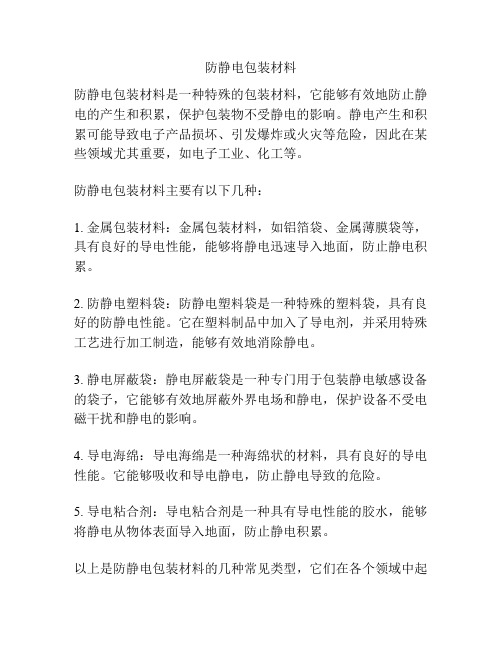 防静电包装材料

防静电包装材料是一种特殊的包装材料，它能够有效地防止静电的产生和积累，保护包装物不受静电的影响。静电产生和积累可能导致电子产品损坏、引发爆炸或火灾等危险，因此在某些领域尤其重要，如电子工业、化工等。

防静电包装材料主要有以下几种：

1. 金属包装材料：金属包装材料，如铝箔袋、金属薄膜袋等，具有良好的导电性能，能够将静电迅速导入地面，防止静电积累。

2. 防静电塑料袋：防静电塑料袋是一种特殊的塑料袋，具有良好的防静电性能。它在塑料制品中加入了导电剂，并采用特殊工艺进行加工制造，能够有效地消除静电。

3. 静电屏蔽袋：静电屏蔽袋是一种专门用于包装静电敏感设备的袋子，它能够有效地屏蔽外界电场和静电，保护设备不受电磁干扰和静电的影响。

4. 导电海绵：导电海绵是一种海绵状的材料，具有良好的导电性能。它能够吸收和导电静电，防止静电导致的危险。

5. 导电粘合剂：导电粘合剂是一种具有导电性能的胶水，能够将静电从物体表面导入地面，防止静电积累。

以上是防静电包装材料的几种常见类型，它们在各个领域中起